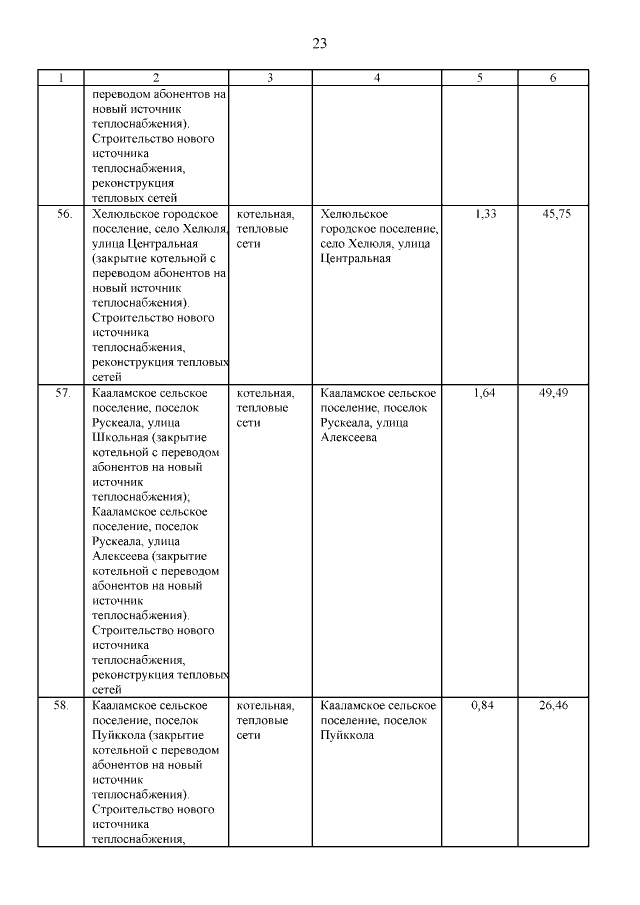 23

| 1 | 2 | 3 | 4 | 5 | 6 |
|---|---|---|---|---|---|
| | переводом абонентов на новый источник теплоснабжения). Строительство нового источника теплоснабжения, реконструкция тепловых сетей | | | | |
| 56. | Хелюльское городское поселение, село Хелюля, улица Центральная (закрытие котельной с переводом абонентов на новый источник теплоснабжения). Строительство нового источника теплоснабжения, реконструкция тепловых сетей | котельная, тепловые сети | Хелюльское городское поселение, село Хелюля, улица Центральная | 1,33 | 45,75 |
| 57. | Кааламское сельское поселение, поселок Рускеала, улица Школьная (закрытие котельной с переводом абонентов на новый источник теплоснабжения); Кааламское сельское поселение, поселок Рускеала, улица Алексеева (закрытие котельной с переводом абонентов на новый источник теплоснабжения). Строительство нового источника теплоснабжения, реконструкция тепловых сетей | котельная, тепловые сети | Кааламское сельское поселение, поселок Рускеала, улица Алексеева | 1,64 | 49,49 |
| 58. | Кааламское сельское поселение, поселок Пуйккола (закрытие котельной с переводом абонентов на новый источник теплоснабжения). Строительство нового источника теплоснабжения, | котельная, тепловые сети | Кааламское сельское поселение, поселок Пуйккола | 0,84 | 26,46 |